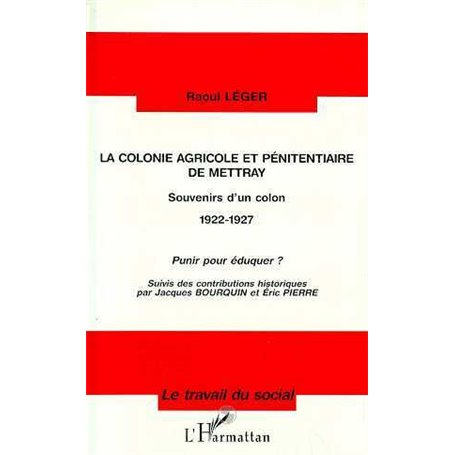 Raoul LÉGER

LA COLONIE AGRICOLE ET PÉNITENTIAIRE DE METTRAY

Souvenirs d'un colon

1922-1927

Punir pour éduquer ?

Suivis des contributions historiques par Jacques BOURQUIN et Éric PIERRE

Le travail du social

L'Harmattan